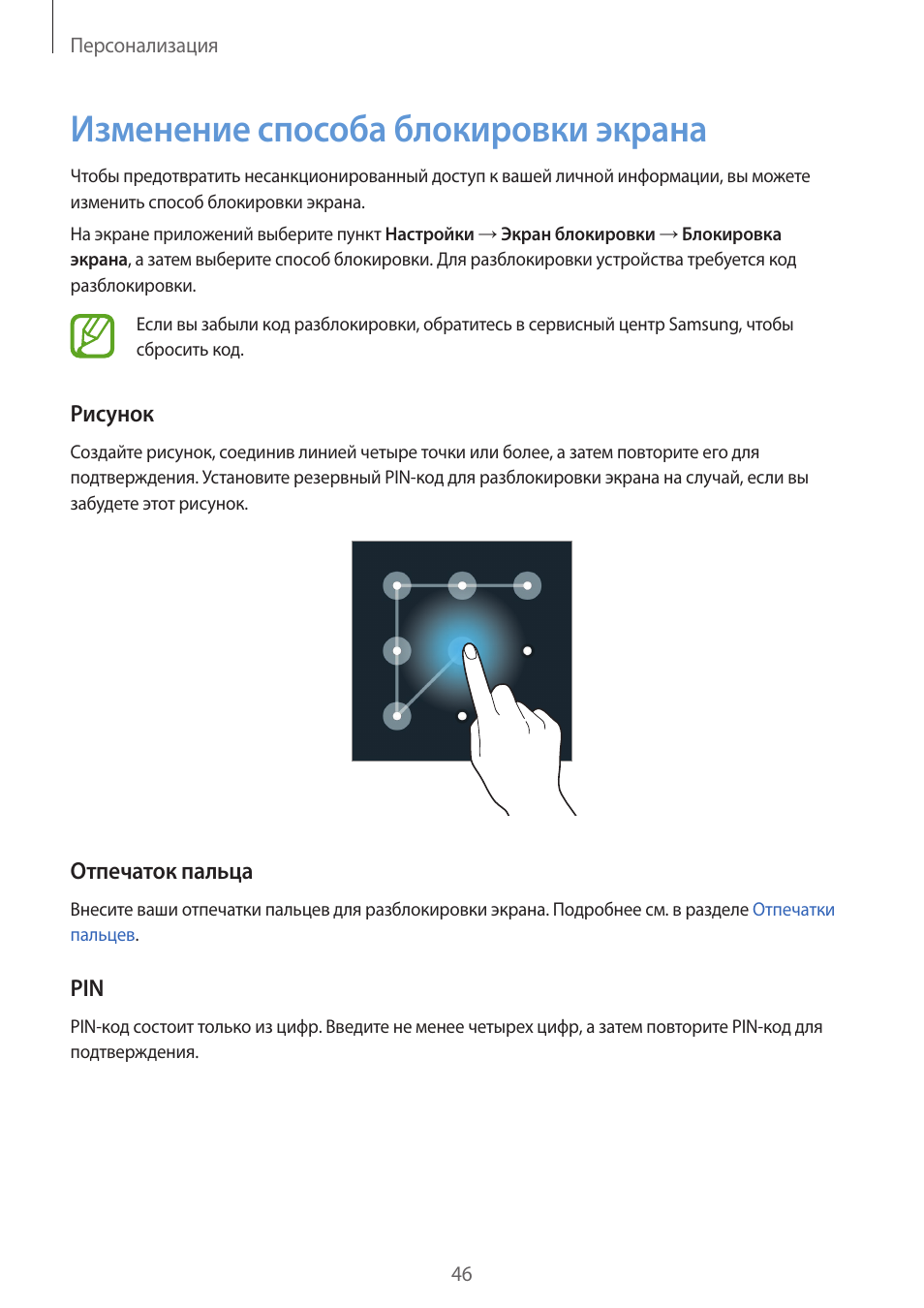 Персонализация

Изменение способа блокировки экрана

Чтобы предотвратить несанкционированный доступ к вашей личной информации, вы можете изменить способ блокировки экрана.

На экране приложений выберите пункт Настройки → Экран блокировки → Блокировка экрана, а затем выберите способ блокировки. Для разблокировки устройства требуется код разблокировки.

Если вы забыли код разблокировки, обратитесь в сервисный центр Samsung, чтобы сбросить код.

Рисунок

Создайте рисунок, соединив линией четыре точки или более, а затем повторите его для подтверждения. Установите резервный PIN-код для разблокировки экрана на случай, если вы забудете этот рисунок.

Отпечаток пальца

Внесите ваши отпечатки пальцев для разблокировки экрана. Подробнее см. в разделе Отпечатки пальцев.

PIN

PIN-код состоит только из цифр. Введите не менее четырех цифр, а затем повторите PIN-код для подтверждения.

46